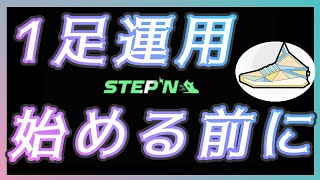 1足運用

STEP'N

始める前に